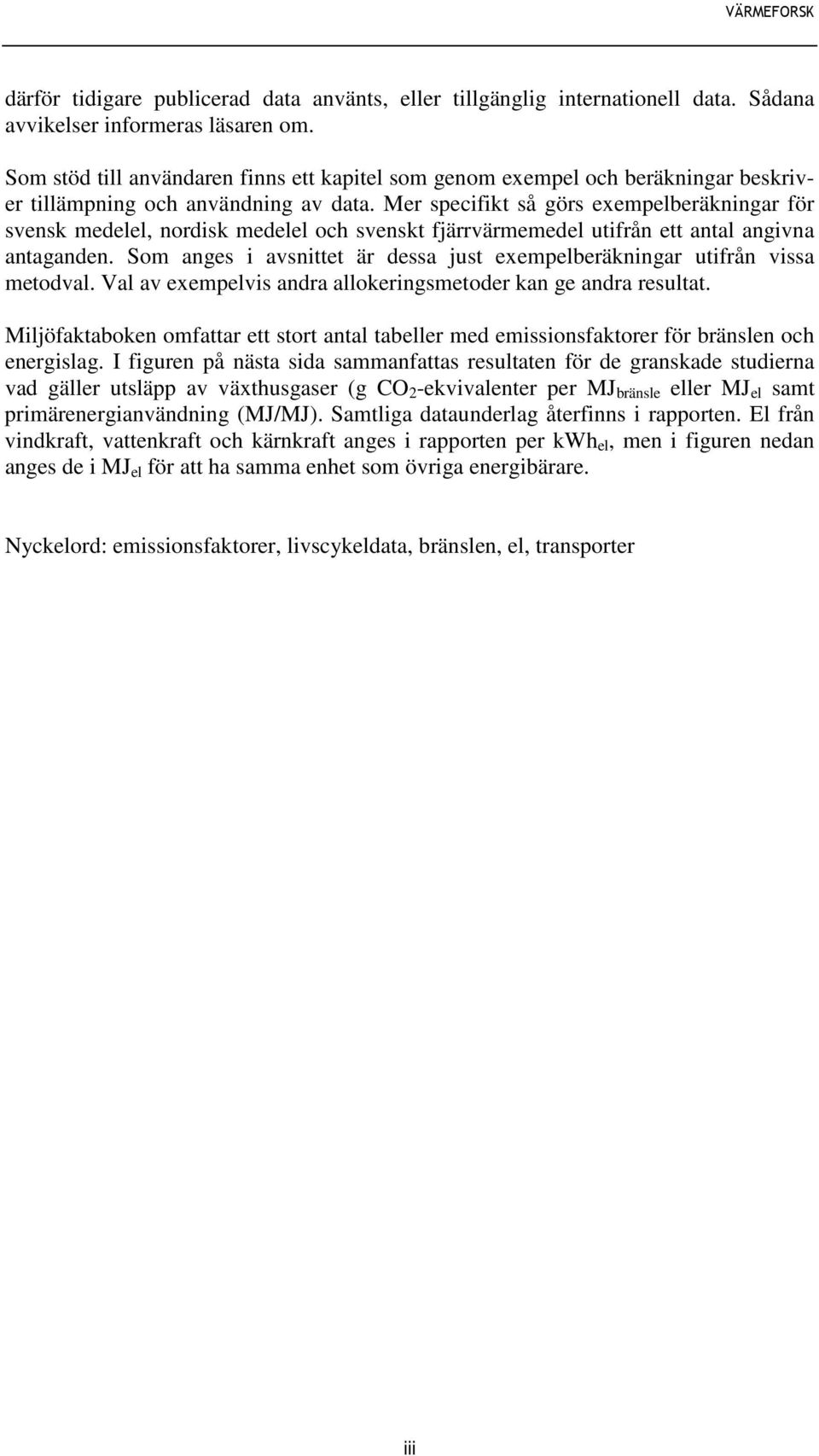 VÄRMEFORSK

därför tidigare publicerad data använts, eller tillgänglig internationell data. Sådana avvikelser informeras läsaren om.

Som stöd till användaren finns ett kapitel som genom exempel och beräkningar beskriver tillämpning och användning av data. Mer specifikt så görs exempelberäkningar för svensk medelel, nordisk medelel och svenskt fjärrvärmemedel utifrån ett antal angivna antaganden. Som anges i avsnittet är dessa just exempelberäkningar utifrån vissa metodval. Val av exempelvis andra allokeringsmetoder kan ge andra resultat.

Miljöfaktaboken omfattar ett stort antal tabeller med emissionsfaktorer för bränslen och energislag. I figuren på nästa sida sammanfattas resultaten för de granskade studierna vad gäller utsläpp av växthusgaser (g $CO_2$-ekvivalenter per $MJ_{bränsle}$ eller $MJ_{el}$ samt primärenergianvändning (MJ/MJ). Samtliga dataunderlag återfinns i rapporten. El från vindkraft, vattenkraft och kärnkraft anges i rapporten per $kWh_{el}$, men i figuren nedan anges de i $MJ_{el}$ för att ha samma enhet som övriga energibärare.

Nyckelord: emissionsfaktorer, livscykeldata, bränslen, el, transporter

iii